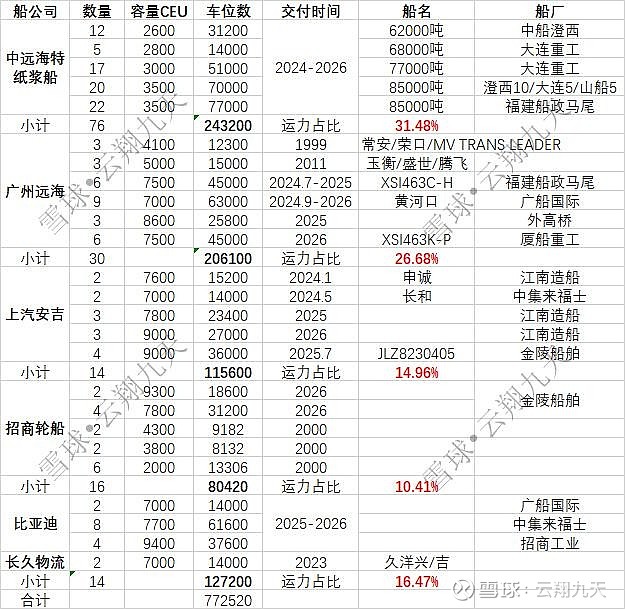 | 船公司 | 数量 | 容量CEU | 车位数 | 交付时间 | 船名 | 船厂 |
|---|---|---|---|---|---|---|
| 中远海特纸浆船 | 12 | 2600 | 31200 | 2024-2026 | 62000吨 | 中船澄西 |
| | 5 | 2800 | 14000 | | 68000吨 | 大连重工 |
| | 17 | 3000 | 51000 | | 77000吨 | 大连重工 |
| | 20 | 3500 | 70000 | | 85000吨 | 澄西10/大连5/山船5 |
| | 22 | 3500 | 77000 | | 85000吨 | 福建船政马尾 |
| 小计 | 76 | | 243200 | 运力占比 | 31.48% | |
| 广州远海 | 3 | 4100 | 12300 | 1999 | 常安/荣口/MV TRANS LEADER | |
| | 3 | 5000 | 15000 | 2011 | 玉衡/盛世/腾飞 | |
| | 6 | 7500 | 45000 | 2024.7-2025 | XSI463C-H | 福建船政马尾 |
| | 9 | 7000 | 63000 | 2024.9-2026 | 黄河口 | 广船国际 |
| | 3 | 8600 | 25800 | 2025 | | 外高桥 |
| | 6 | 7500 | 45000 | 2026 | XSI463K-P | 厦船重工 |
| 小计 | 30 | | 206100 | 运力占比 | 26.68% | |
| 上汽安吉 | 2 | 7600 | 15200 | 2024.1 | 申诚 | 江南造船 |
| | 2 | 7000 | 14000 | 2024.5 | 长和 | 中集来福士 |
| | 3 | 7800 | 23400 | 2025 | | 江南造船 |
| | 3 | 9000 | 27000 | 2026 | | 江南造船 |
| | 4 | 9000 | 36000 | 2025.7 | JLZ8230405 | 金陵船舶 |
| 小计 | 14 | | 115600 | 运力占比 | 14.96% | |
| 招商轮船 | 2 | 9300 | 18600 | 2026 | | 金陵船舶 |
| | 4 | 7800 | 31200 | 2026 | | |
| | 2 | 4300 | 9182 | 2000 | | |
| | 2 | 3800 | 8132 | 2000 | | |
| | 6 | 2000 | 13306 | 2000 | | |
| 小计 | 16 | | 80420 | 运力占比 | 10.41% | |
| 比亚迪 | 2 | 7000 | 14000 | 2025-2026 | | 广船国际 |
| | 8 | 7700 | 61600 | | | 中集来福士 |
| | 4 | 9400 | 37600 | | | 招商工业 |
| 长久物流 | 2 | 7000 | 14000 | 2023 | 久洋兴/吉 | |
| 小计 | 14 | | 127200 | 运力占比 | 16.47% | |
| 合计 | | | 772520 | | | |

雪球·云翔九天
雪球·云翔九天
雪球·云翔九天
雪球·云翔九天
雪球：云翔九天